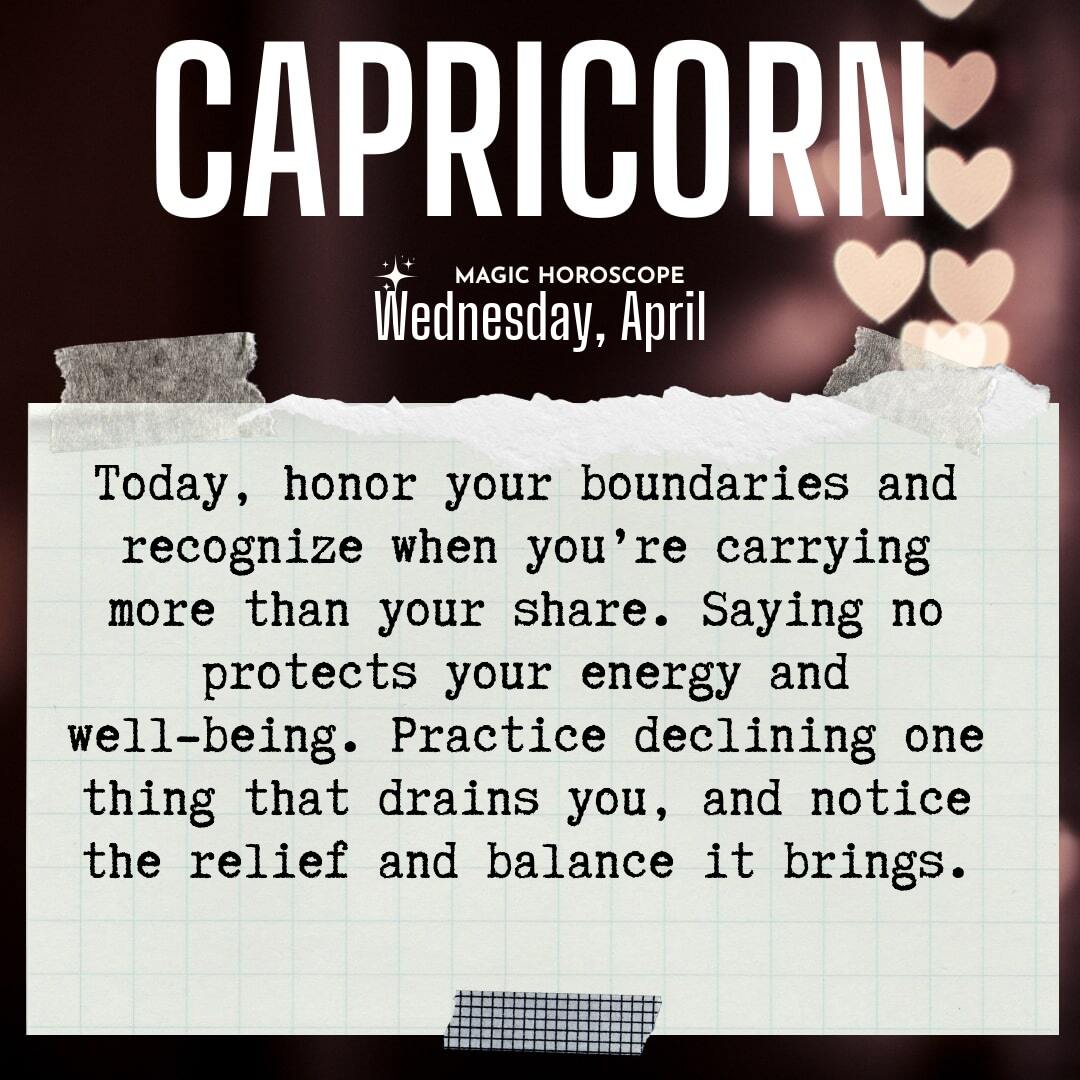 CAPRICORN

MAGIC HOROSCOPE
Wednesday, April

Today, honor your boundaries and recognize when you're carrying more than your share. Saying no protects your energy and well-being. Practice declining one thing that drains you, and notice the relief and balance it brings.